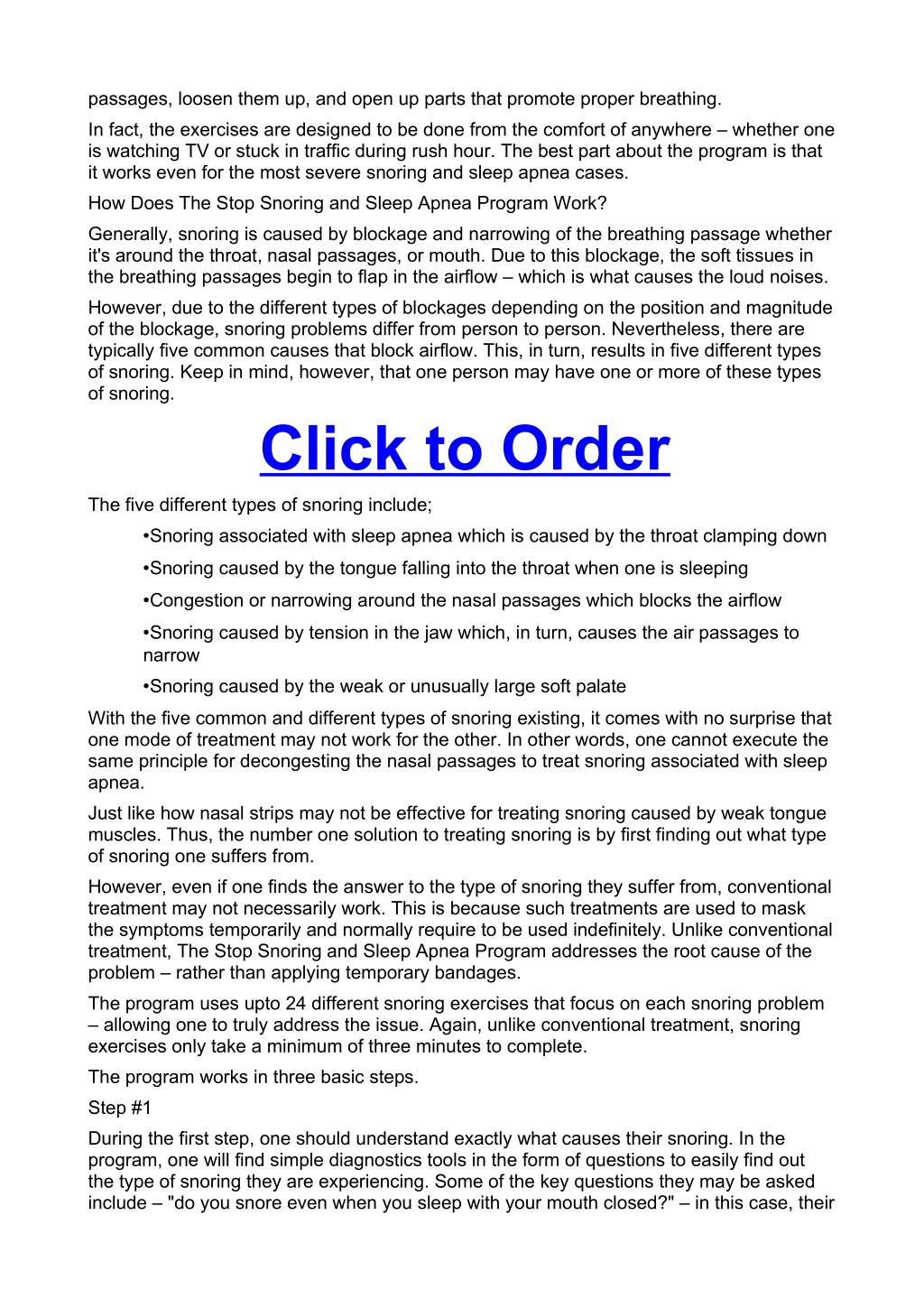 passages, loosen them up, and open up parts that promote proper breathing.

In fact, the exercises are designed to be done from the comfort of anywhere – whether one is watching TV or stuck in traffic during rush hour. The best part about the program is that it works even for the most severe snoring and sleep apnea cases.

How Does The Stop Snoring and Sleep Apnea Program Work?

Generally, snoring is caused by blockage and narrowing of the breathing passage whether it's around the throat, nasal passages, or mouth. Due to this blockage, the soft tissues in the breathing passages begin to flap in the airflow – which is what causes the loud noises.

However, due to the different types of blockages depending on the position and magnitude of the blockage, snoring problems differ from person to person. Nevertheless, there are typically five common causes that block airflow. This, in turn, results in five different types of snoring. Keep in mind, however, that one person may have one or more of these types of snoring.

Click to Order

The five different types of snoring include;

•Snoring associated with sleep apnea which is caused by the throat clamping down

•Snoring caused by the tongue falling into the throat when one is sleeping

•Congestion or narrowing around the nasal passages which blocks the airflow

•Snoring caused by tension in the jaw which, in turn, causes the air passages to narrow

•Snoring caused by the weak or unusually large soft palate

With the five common and different types of snoring existing, it comes with no surprise that one mode of treatment may not work for the other. In other words, one cannot execute the same principle for decongesting the nasal passages to treat snoring associated with sleep apnea.

Just like how nasal strips may not be effective for treating snoring caused by weak tongue muscles. Thus, the number one solution to treating snoring is by first finding out what type of snoring one suffers from.

However, even if one finds the answer to the type of snoring they suffer from, conventional treatment may not necessarily work. This is because such treatments are used to mask the symptoms temporarily and normally require to be used indefinitely. Unlike conventional treatment, The Stop Snoring and Sleep Apnea Program addresses the root cause of the problem – rather than applying temporary bandages.

The program uses upto 24 different snoring exercises that focus on each snoring problem – allowing one to truly address the issue. Again, unlike conventional treatment, snoring exercises only take a minimum of three minutes to complete.

The program works in three basic steps.

Step #1

During the first step, one should understand exactly what causes their snoring. In the program, one will find simple diagnostics tools in the form of questions to easily find out the type of snoring they are experiencing. Some of the key questions they may be asked include – "do you snore even when you sleep with your mouth closed?" – in this case, their